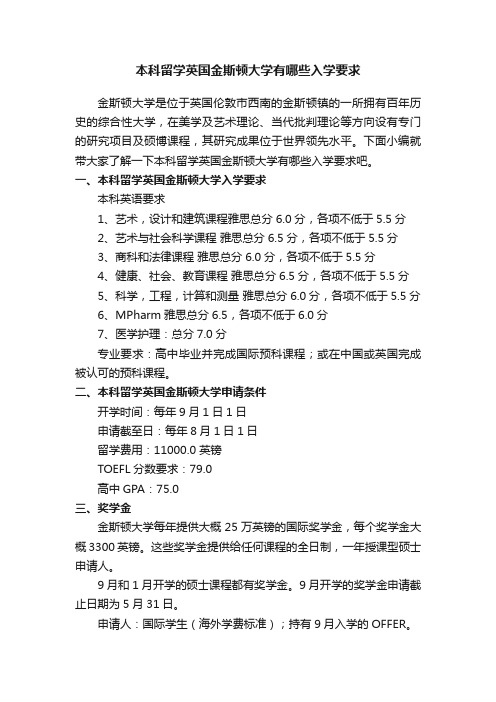 本科留学英国金斯顿大学有哪些入学要求

金斯顿大学是位于英国伦敦市西南的金斯顿镇的一所拥有百年历史的综合性大学，在美学及艺术理论、当代批判理论等方向设有专门的研究项目及硕博课程，其研究成果位于世界领先水平。下面小编就带大家了解一下本科留学英国金斯顿大学有哪些入学要求吧。

一、本科留学英国金斯顿大学入学要求

本科英语要求

1、艺术，设计和建筑课程雅思总分 6.0 分，各项不低于 5.5 分

2、艺术与社会科学课程 雅思总分 6.5 分，各项不低于 5.5 分

3、商科和法律课程 雅思总分 6.0 分，各项不低于 5.5 分

4、健康、社会、教育课程 雅思总分 6.5 分，各项不低于 5.5 分

5、科学，工程，计算和测量 雅思总分 6.0 分，各项不低于 5.5 分

6、MPharm 雅思总分 6.5，各项不低于 6.0 分

7、医学护理：总分 7.0 分

专业要求：高中毕业并完成国际预科课程；或在中国或英国完成被认可的预科课程。

二、本科留学英国金斯顿大学申请条件

开学时间：每年 9 月 1 日 1 日

申请截至日：每年 8 月 1 日 1 日

留学费用：11000.0 英镑

TOEFL 分数要求：79.0

高中 GPA：75.0

三、奖学金

金斯顿大学每年提供大概 25 万英镑的国际奖学金，每个奖学金大概 3300 英镑。这些奖学金提供给任何课程的全日制，一年授课型硕士申请人。

9 月和 1 月开学的硕士课程都有奖学金。9 月开学的奖学金申请截止日期为 5 月 31 日。

申请人：国际学生（海外学费标准）；持有 9 月入学的 OFFER。